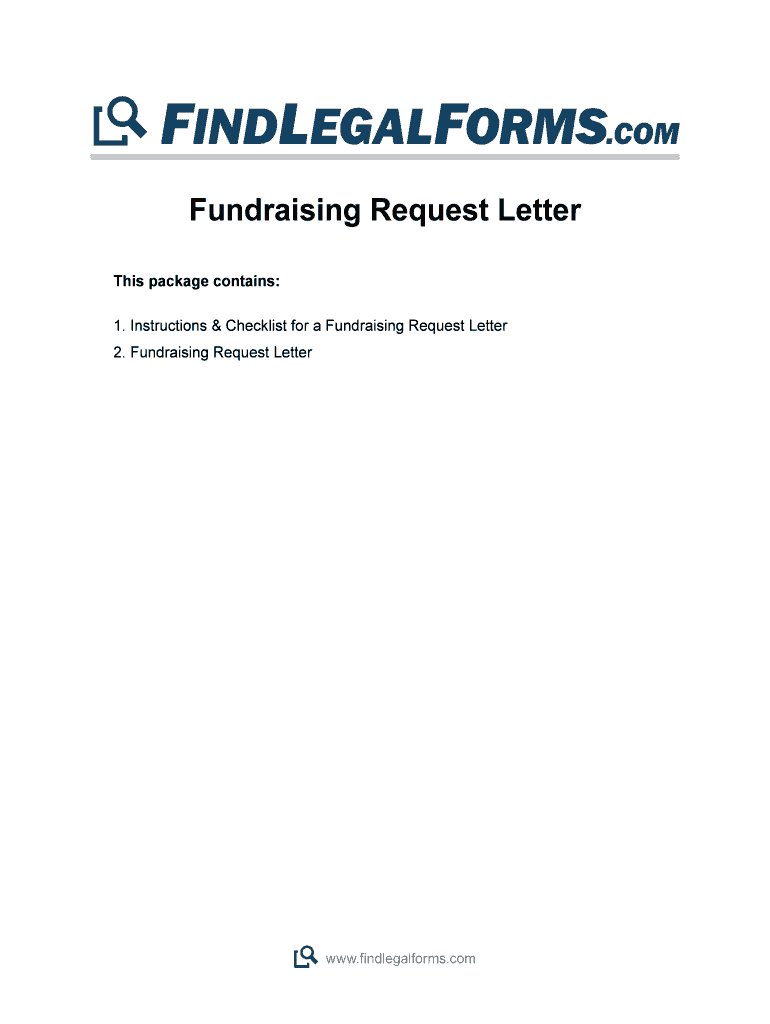 FINDLEGALFORMS.COM

Fundraising Request Letter

This package contains:

1. Instructions & Checklist for a Fundraising Request Letter
2. Fundraising Request Letter

www.findlegalforms.com